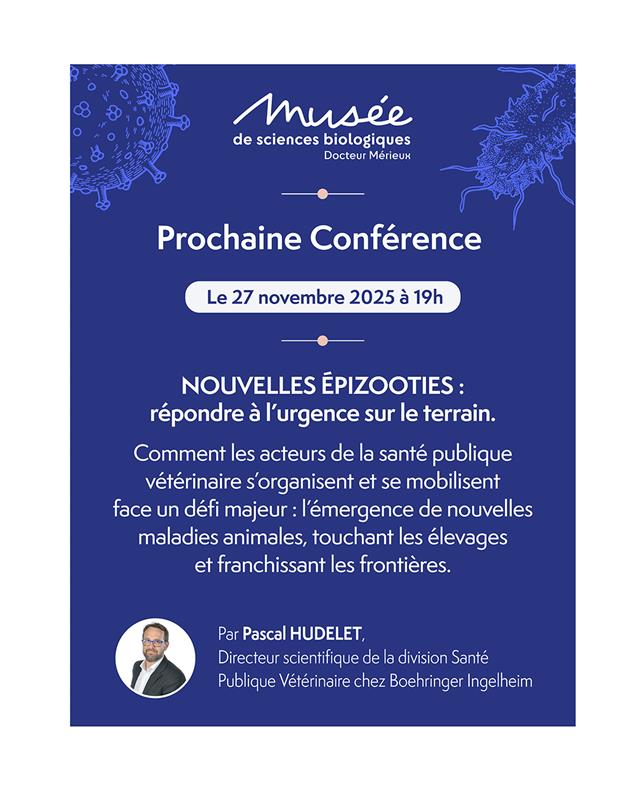 Musée
de sciences biologiques
Docteur Mérieux

Prochaine Conférence

Le 27 novembre 2025 à 19h

NOUVELLES ÉPIZOOTIES :
répondre à l'urgence sur le terrain.

Comment les acteurs de la santé publique vétérinaire s'organisent et se mobilisent face un défi majeur : l'émergence de nouvelles maladies animales, touchant les élevages et franchissant les frontières.

Par Pascal HUDELET,
Directeur scientifique de la division Santé Publique Vétérinaire chez Boehringer Ingelheim